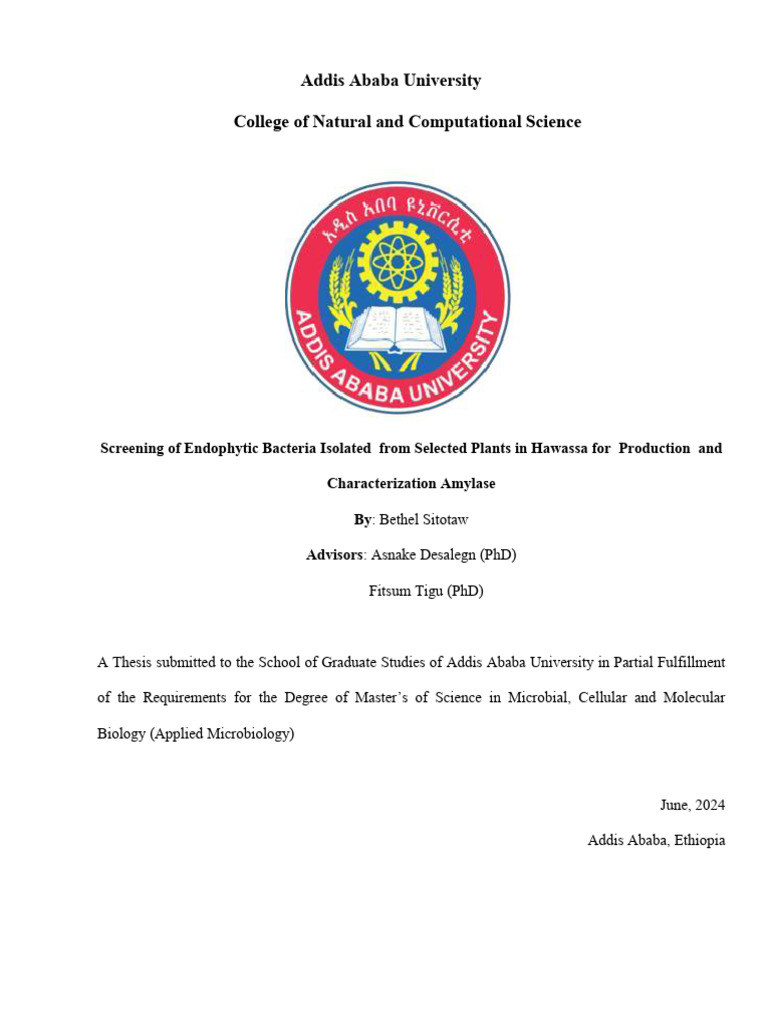 Addis Ababa University

College of Natural and Computational Science

አዲስ አበባ ዩኒቨርሲቲ

ADDIS ABABA UNIVERSITY

Screening of Endophytic Bacteria Isolated from Selected Plants in Hawassa for Production and Characterization Amylase

By: Bethel Sitotaw

Advisors: Asnake Desalegn (PhD)

Fitsum Tigu (PhD)

A Thesis submitted to the School of Graduate Studies of Addis Ababa University in Partial Fulfillment of the Requirements for the Degree of Master's of Science in Microbial, Cellular and Molecular Biology (Applied Microbiology)

June, 2024

Addis Ababa, Ethiopia